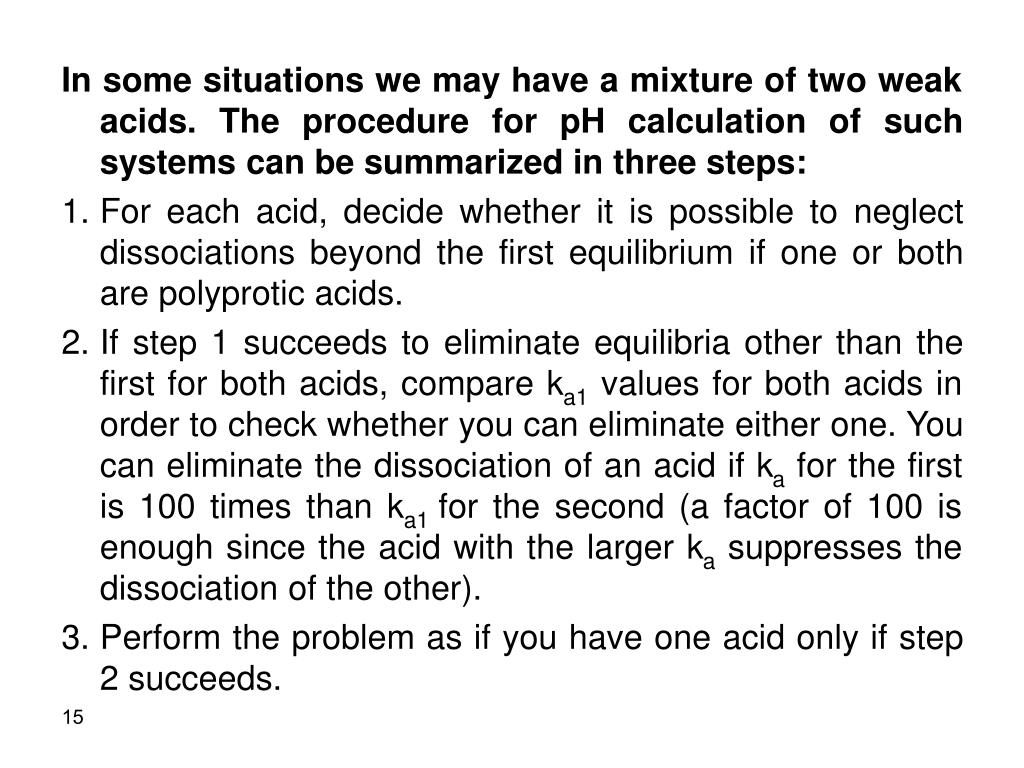 In some situations we may have a mixture of two weak acids. The procedure for pH calculation of such systems can be summarized in three steps:

1. For each acid, decide whether it is possible to neglect dissociations beyond the first equilibrium if one or both are polyprotic acids.

2. If step 1 succeeds to eliminate equilibria other than the first for both acids, compare $k_{a1}$ values for both acids in order to check whether you can eliminate either one. You can eliminate the dissociation of an acid if $k_a$ for the first is 100 times than $k_{a1}$ for the second (a factor of 100 is enough since the acid with the larger $k_a$ suppresses the dissociation of the other).

3. Perform the problem as if you have one acid only if step 2 succeeds.

15